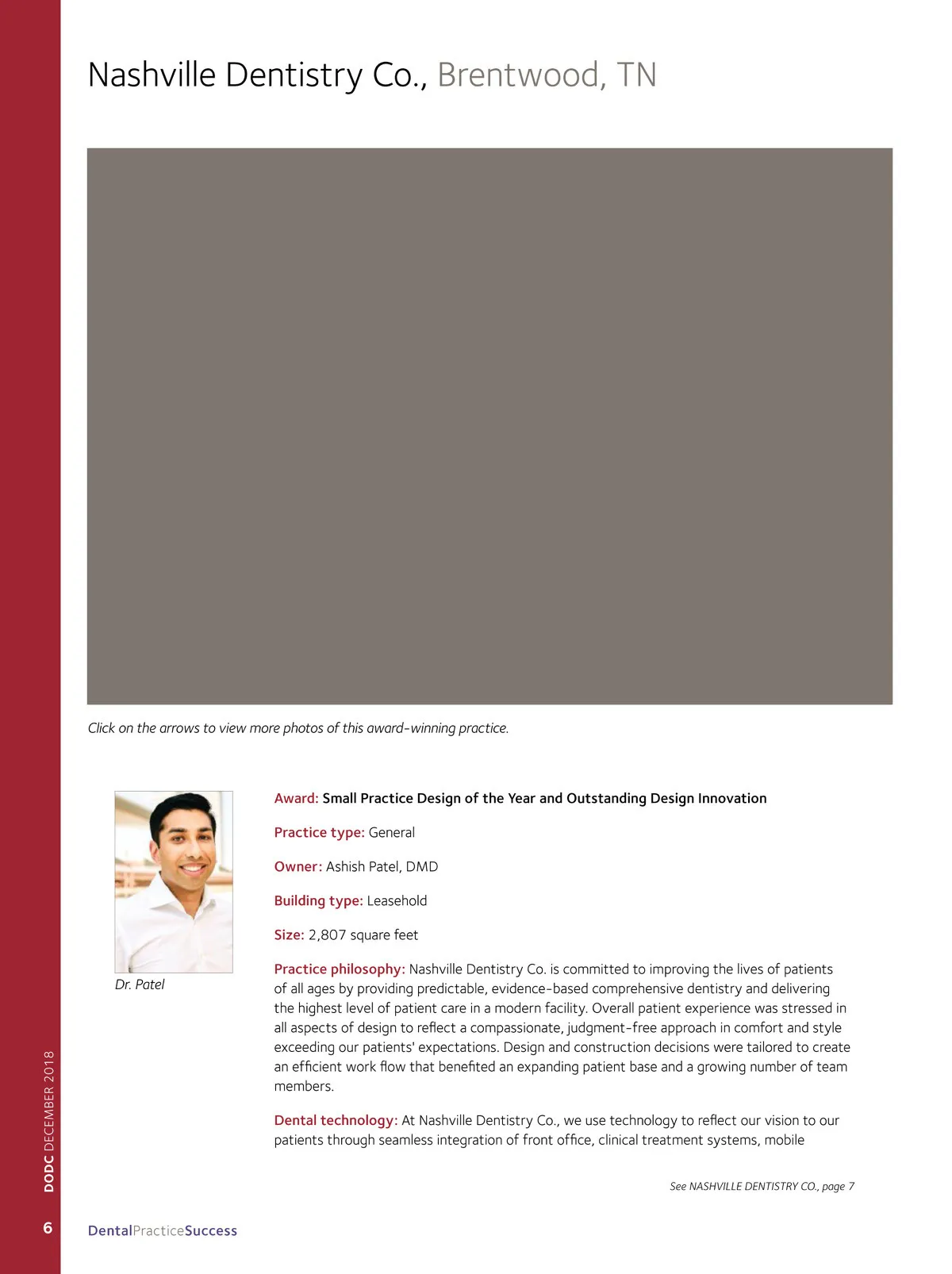 Nashville Dentistry Co., Brentwood, TN

Click on the arrows to view more photos of this award-winning practice.

Dr. Patel

Award: Small Practice Design of the Year and Outstanding Design Innovation

Practice type: General

Owner: Ashish Patel, DMD

Building type: Leasehold

Size: 2,807 square feet

Practice philosophy: Nashville Dentistry Co. is committed to improving the lives of patients of all ages by providing predictable, evidence-based comprehensive dentistry and delivering the highest level of patient care in a modern facility. Overall patient experience was stressed in all aspects of design to reflect a compassionate, judgment-free approach in comfort and style exceeding our patients' expectations. Design and construction decisions were tailored to create an efficient work flow that benefited an expanding patient base and a growing number of team members.

Dental technology: At Nashville Dentistry Co., we use technology to reflect our vision to our patients through seamless integration of front office, clinical treatment systems, mobile

See NASHVILLE DENTISTRY CO., page 7

DODC DECEMBER 2018

6

DentalPracticeSuccess